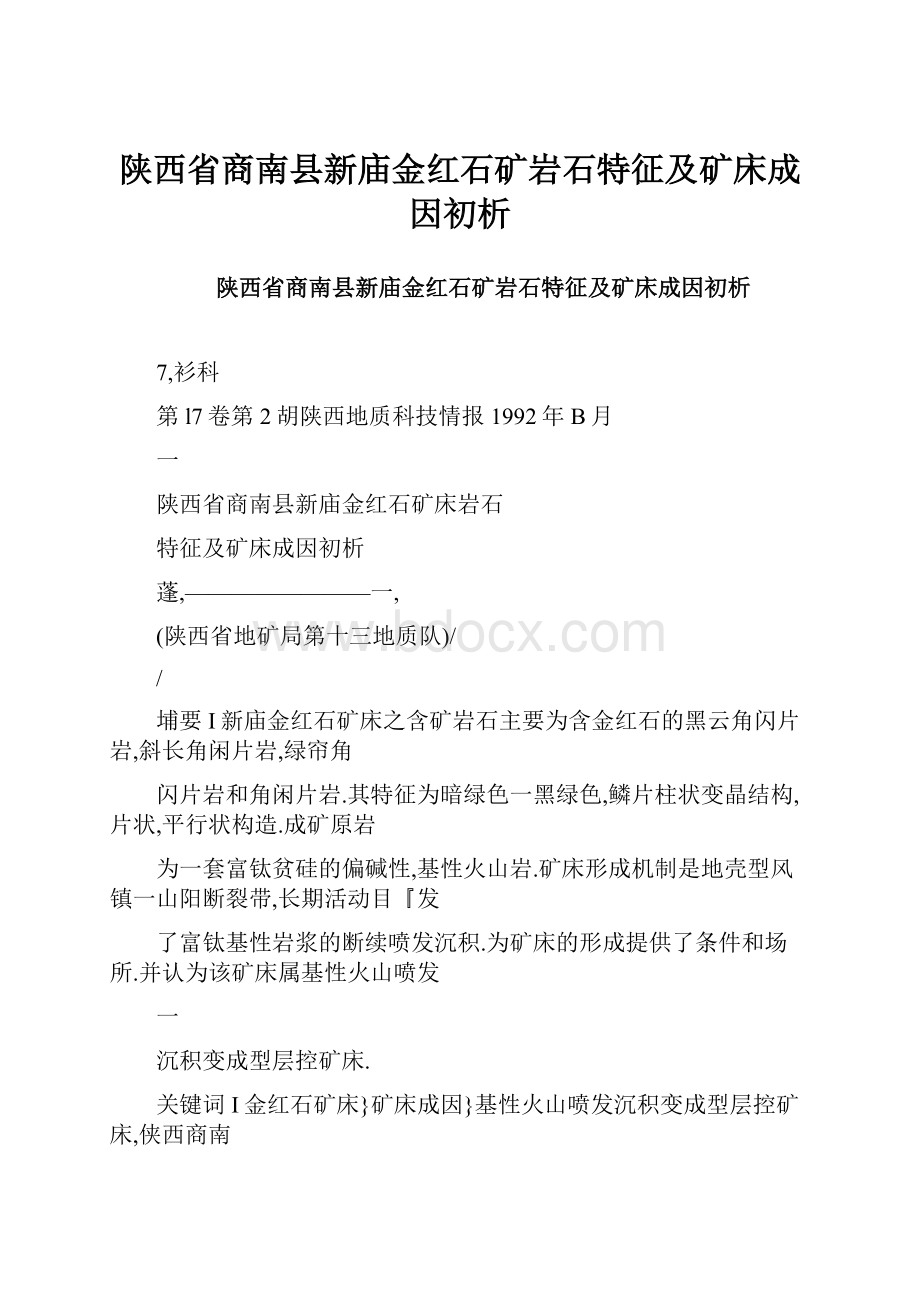 陕西省商南县新庙金红石矿岩石特征及矿床成因初析

陕西省商南县新庙金红石矿岩石特征及矿床成因初析

7,衫科

第l7卷第2胡陕西地质科技情报1992年B月

一

陕西省商南县新庙金红石矿床岩石

特征及矿床成因初析

蓬,————————一,

(陕西省地矿局第十三地质队)/

/

埔要I新庙金红石矿床之含矿岩石主要为含金红石的黑云角闪片岩,斜长角闲片岩,绿帘角

闪片岩和角闲片岩.其特征为暗绿色一黑绿色,鳞片柱状变晶结构,片状,平行状构造.成矿原岩

为一套富钛贫硅的偏碱性,基性火山岩.矿床形成机制是地壳型风镇一山阳断裂带,长期活动目『发

了富钛基性岩浆的断续喷发沉积.为矿床的形成提供了条件和场所.并认为该矿床属基性火山喷发

一

沉积变成型层控矿床.

关键词I金红石矿床}矿床成因}基性火山喷发沉积变成型层控矿床,侠西商南

www.bdocx.com